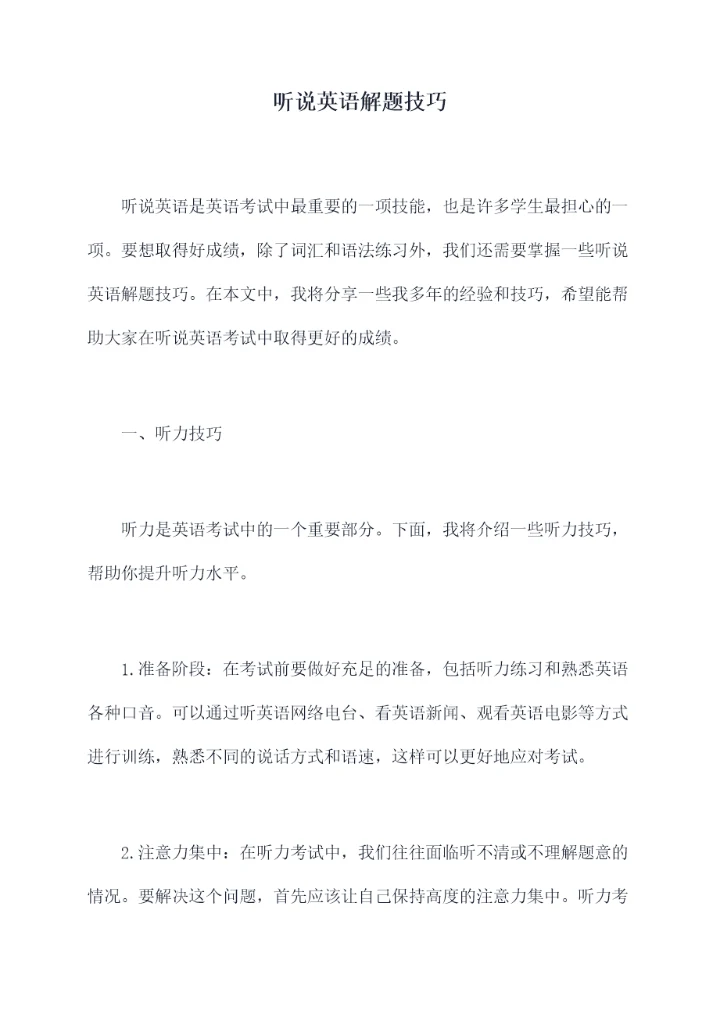 听说英语解题技巧

听说英语是英语考试中最重要的一项技能，也是许多学生最担心的一项。要想取得好成绩，除了词汇和语法练习外，我们还需要掌握一些听说英语解题技巧。在本文中，我将分享一些我多年的经验和技巧，希望能帮助大家在听说英语考试中取得更好的成绩。

一、听力技巧

听力是英语考试中的一个重要部分。下面，我将介绍一些听力技巧，帮助你提升听力水平。

1.准备阶段：在考试前要做好充足的准备，包括听力练习和熟悉英语各种口音。可以通过听英语网络电台、看英语新闻、观看英语电影等方式进行训练，熟悉不同的说话方式和语速，这样可以更好地应对考试。

2.注意力集中：在听力考试中，我们往往面临听不清或不理解题意的情况。要解决这个问题，首先应该让自己保持高度的注意力集中。听力考